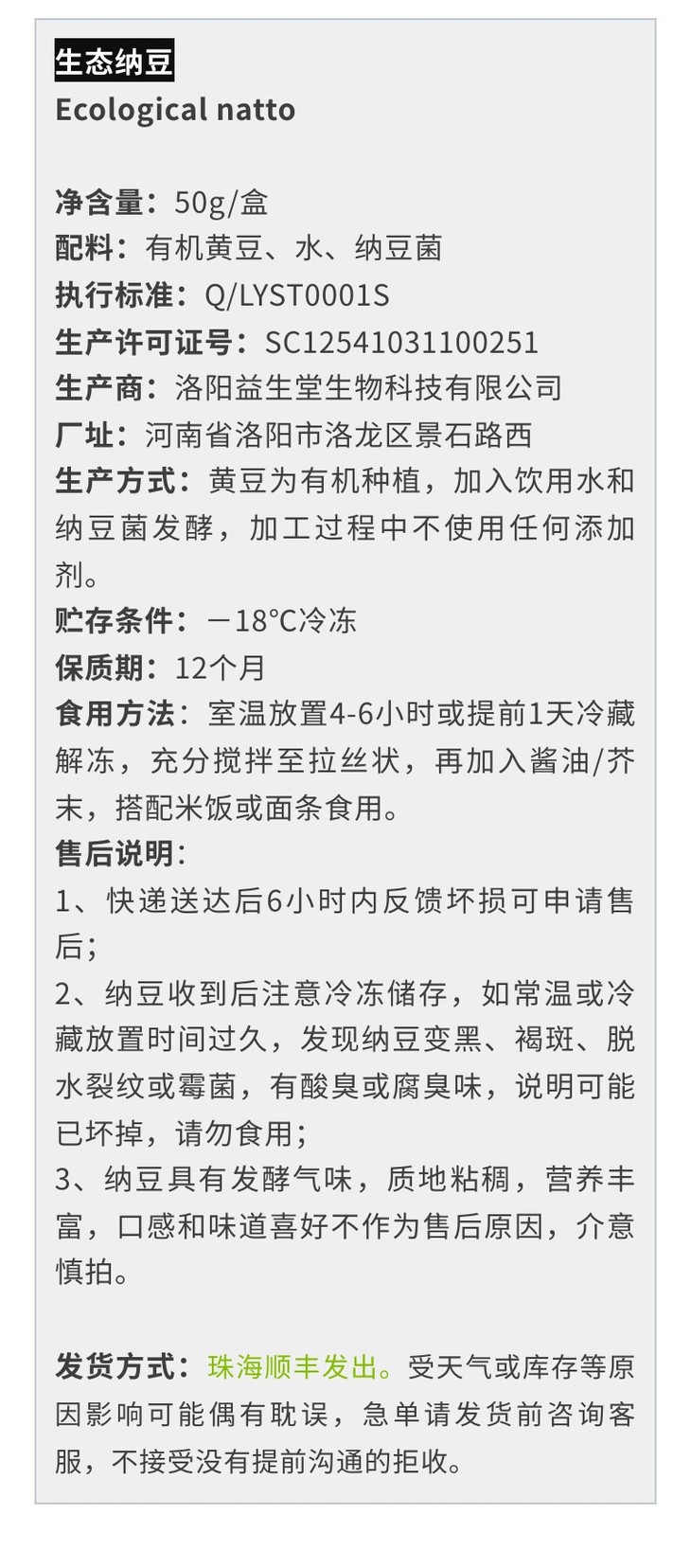 生态纳豆
Ecological natto

净含量：50g/盒
配料：有机黄豆、水、纳豆菌
执行标准：Q/LYST0001S
生产许可证号：SC12541031100251
生产商：洛阳益生堂生物科技有限公司
厂址：河南省洛阳市洛龙区景石路西
生产方式：黄豆为有机种植，加入饮用水和纳豆菌发酵，加工过程中不使用任何添加剂。
贮存条件：－18°C冷冻
保质期：12个月
食用方法：室温放置4-6小时或提前1天冷藏解冻，充分搅拌至拉丝状，再加入酱油/芥末，搭配米饭或面条食用。
售后说明：
1、快递送达后6小时内反馈坏损可申请售后；
2、纳豆收到后注意冷冻储存，如常温或冷藏放置时间过久，发现纳豆变黑、褐斑、脱水裂纹或霉菌，有酸臭或腐臭味，说明可能已坏掉，请勿食用；
3、纳豆具有发酵气味，质地粘稠，营养丰富，口感和味道喜好不作为售后原因，介意慎拍。

发货方式：珠海顺丰发出。受天气或库存等原因影响可能偶有耽误，急单请发货前咨询客服，不接受没有提前沟通的拒收。